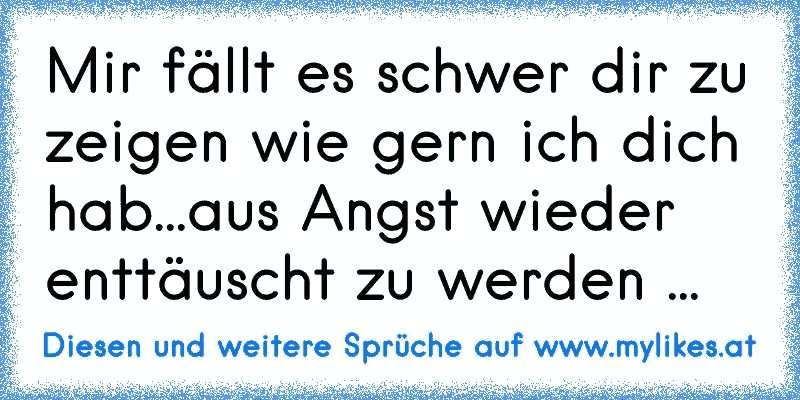 Mir fällt es schwer dir zu zeigen wie gern ich dich hab...aus Angst wieder enttäuscht zu werden ...

Diesen und weitere Sprüche auf www.mylikes.at